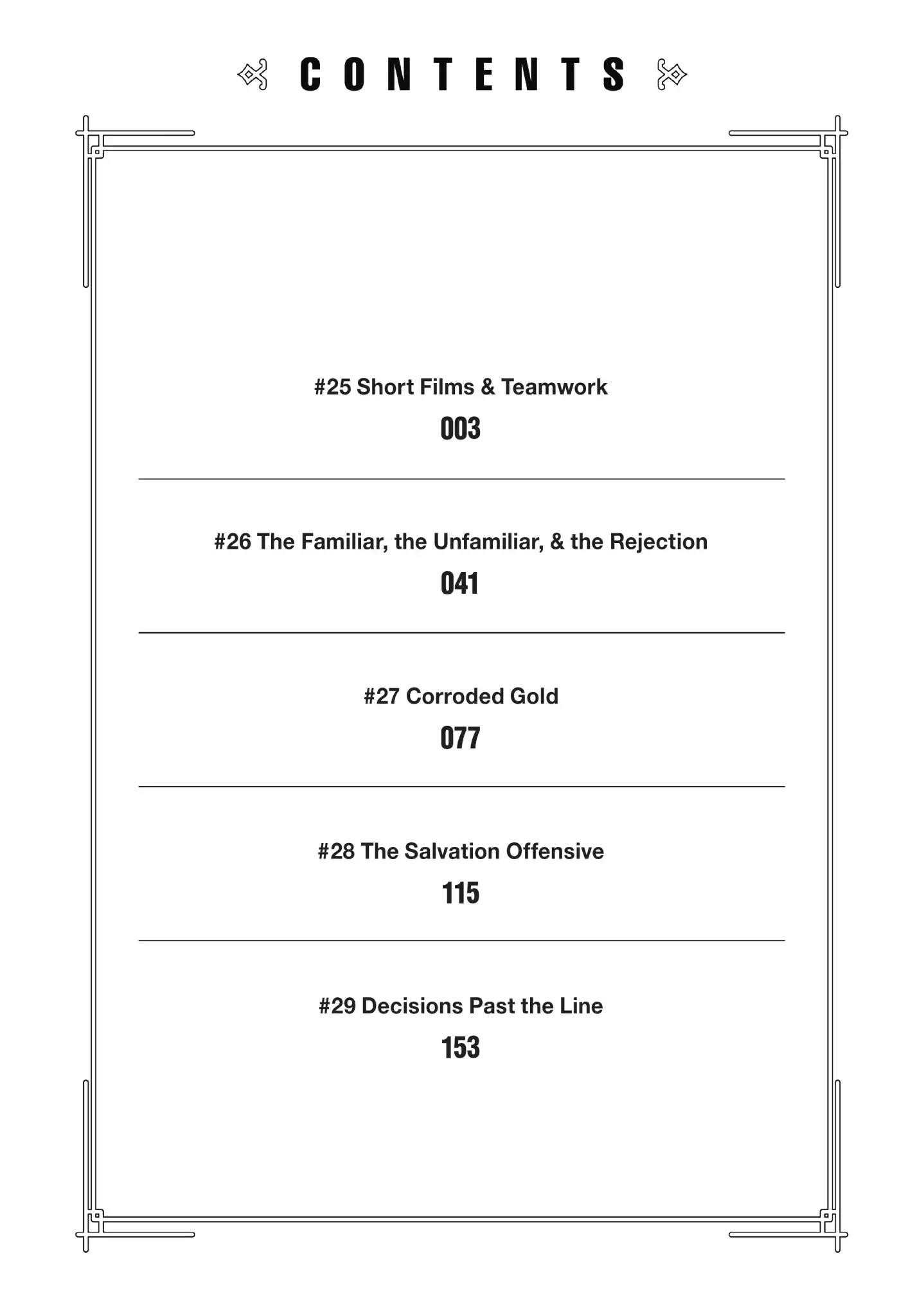 CONTENTS

#25 Short Films & Teamwork

003

#26 The Familiar, the Unfamiliar, & the Rejection

041

#27 Corroded Gold

077

#28 The Salvation Offensive

115

#29 Decisions Past the Line

153